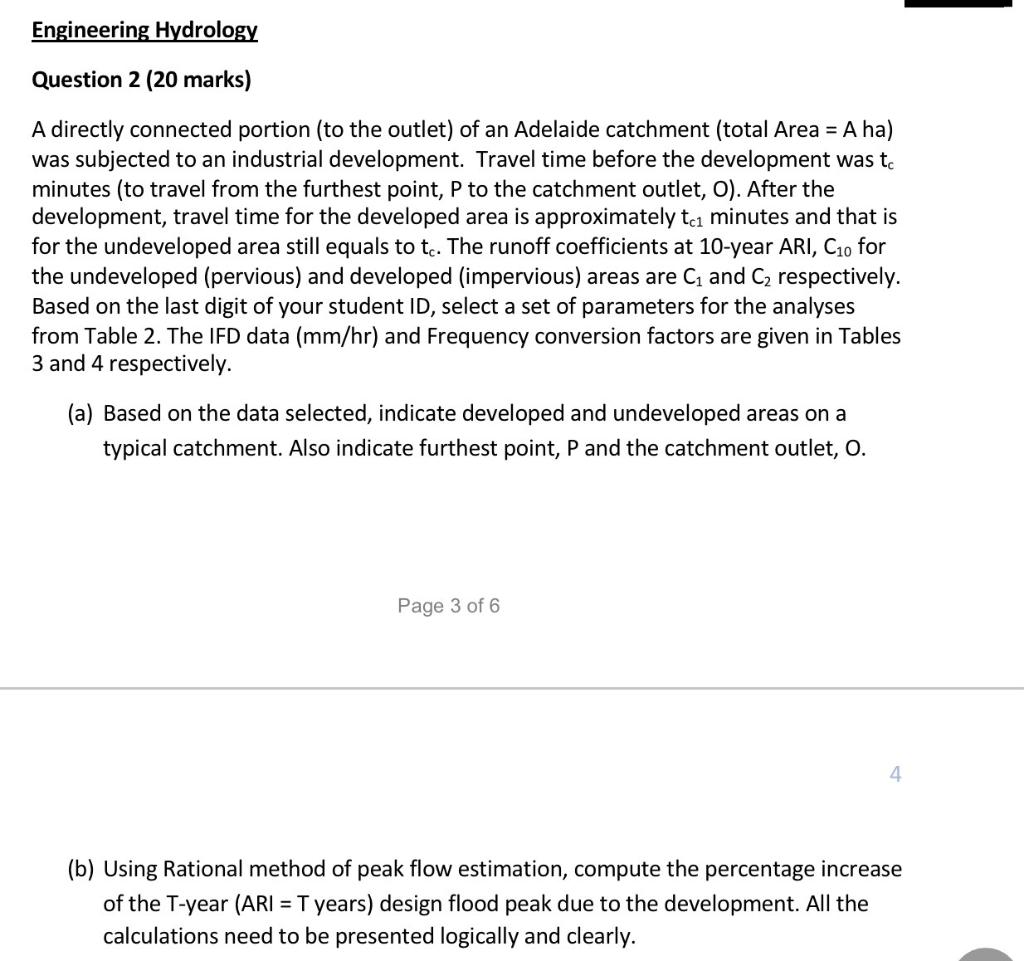 Engineering Hydrology

Question 2 (20 marks)

A directly connected portion (to the outlet) of an Adelaide catchment (total Area = A ha) was subjected to an industrial development. Travel time before the development was $t_c$ minutes (to travel from the furthest point, P to the catchment outlet, O). After the development, travel time for the developed area is approximately $t_{c1}$ minutes and that is for the undeveloped area still equals to $t_c$. The runoff coefficients at 10-year ARI, $C_{10}$ for the undeveloped (pervious) and developed (impervious) areas are $C_1$ and $C_2$ respectively. Based on the last digit of your student ID, select a set of parameters for the analyses from Table 2. The IFD data (mm/hr) and Frequency conversion factors are given in Tables 3 and 4 respectively.

(a) Based on the data selected, indicate developed and undeveloped areas on a typical catchment. Also indicate furthest point, P and the catchment outlet, O.

Page 3 of 6

4

(b) Using Rational method of peak flow estimation, compute the percentage increase of the T-year (ARI = T years) design flood peak due to the development. All the calculations need to be presented logically and clearly.